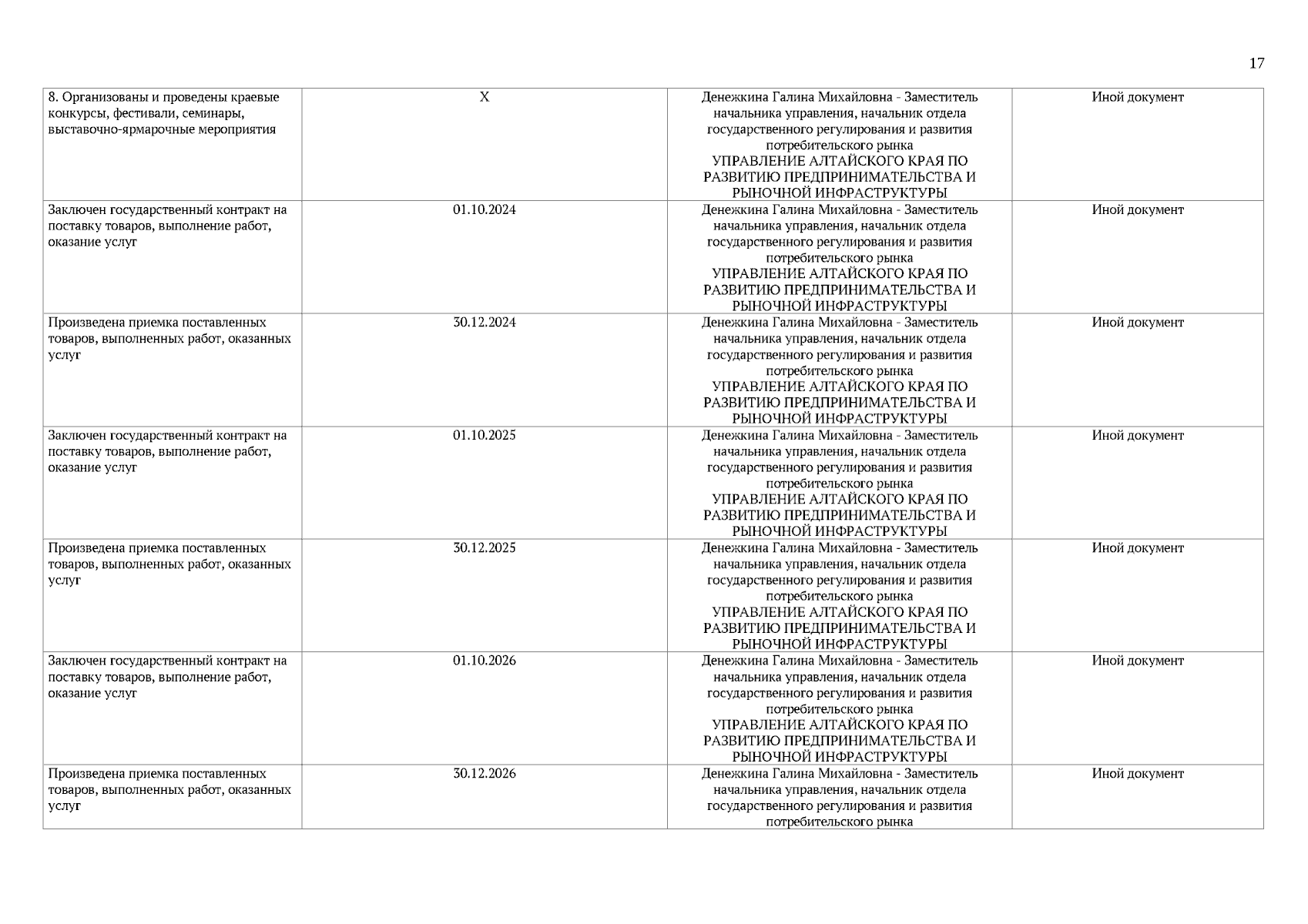 17

| | | | |
|---|---|---|---|
| 8. Организованы и проведены краевые конкурсы, фестивали, семинары, выставочно-ярмарочные мероприятия | X | Денежкина Галина Михайловна - Заместитель начальника управления, начальник отдела государственного регулирования и развития потребительского рынка УПРАВЛЕНИЕ АЛТАЙСКОГО КРАЯ ПО РАЗВИТИЮ ПРЕДПРИНИМАТЕЛЬСТВА И РЫНОЧНОЙ ИНФРАСТРУКТУРЫ | Иной документ |
| Заключен государственный контракт на поставку товаров, выполнение работ, оказание услуг | 01.10.2024 | Денежкина Галина Михайловна - Заместитель начальника управления, начальник отдела государственного регулирования и развития потребительского рынка УПРАВЛЕНИЕ АЛТАЙСКОГО КРАЯ ПО РАЗВИТИЮ ПРЕДПРИНИМАТЕЛЬСТВА И РЫНОЧНОЙ ИНФРАСТРУКТУРЫ | Иной документ |
| Произведена приемка поставленных товаров, выполненных работ, оказанных услуг | 30.12.2024 | Денежкина Галина Михайловна - Заместитель начальника управления, начальник отдела государственного регулирования и развития потребительского рынка УПРАВЛЕНИЕ АЛТАЙСКОГО КРАЯ ПО РАЗВИТИЮ ПРЕДПРИНИМАТЕЛЬСТВА И РЫНОЧНОЙ ИНФРАСТРУКТУРЫ | Иной документ |
| Заключен государственный контракт на поставку товаров, выполнение работ, оказание услуг | 01.10.2025 | Денежкина Галина Михайловна - Заместитель начальника управления, начальник отдела государственного регулирования и развития потребительского рынка УПРАВЛЕНИЕ АЛТАЙСКОГО КРАЯ ПО РАЗВИТИЮ ПРЕДПРИНИМАТЕЛЬСТВА И РЫНОЧНОЙ ИНФРАСТРУКТУРЫ | Иной документ |
| Произведена приемка поставленных товаров, выполненных работ, оказанных услуг | 30.12.2025 | Денежкина Галина Михайловна - Заместитель начальника управления, начальник отдела государственного регулирования и развития потребительского рынка УПРАВЛЕНИЕ АЛТАЙСКОГО КРАЯ ПО РАЗВИТИЮ ПРЕДПРИНИМАТЕЛЬСТВА И РЫНОЧНОЙ ИНФРАСТРУКТУРЫ | Иной документ |
| Заключен государственный контракт на поставку товаров, выполнение работ, оказание услуг | 01.10.2026 | Денежкина Галина Михайловна - Заместитель начальника управления, начальник отдела государственного регулирования и развития потребительского рынка УПРАВЛЕНИЕ АЛТАЙСКОГО КРАЯ ПО РАЗВИТИЮ ПРЕДПРИНИМАТЕЛЬСТВА И РЫНОЧНОЙ ИНФРАСТРУКТУРЫ | Иной документ |
| Произведена приемка поставленных товаров, выполненных работ, оказанных услуг | 30.12.2026 | Денежкина Галина Михайловна - Заместитель начальника управления, начальник отдела государственного регулирования и развития потребительского рынка | Иной документ |